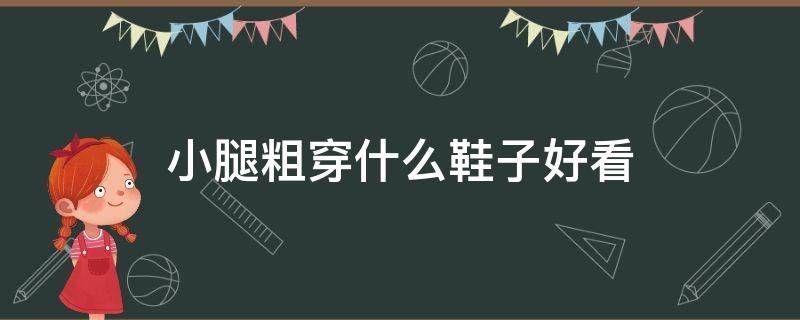 小腿粗穿什么鞋子好看